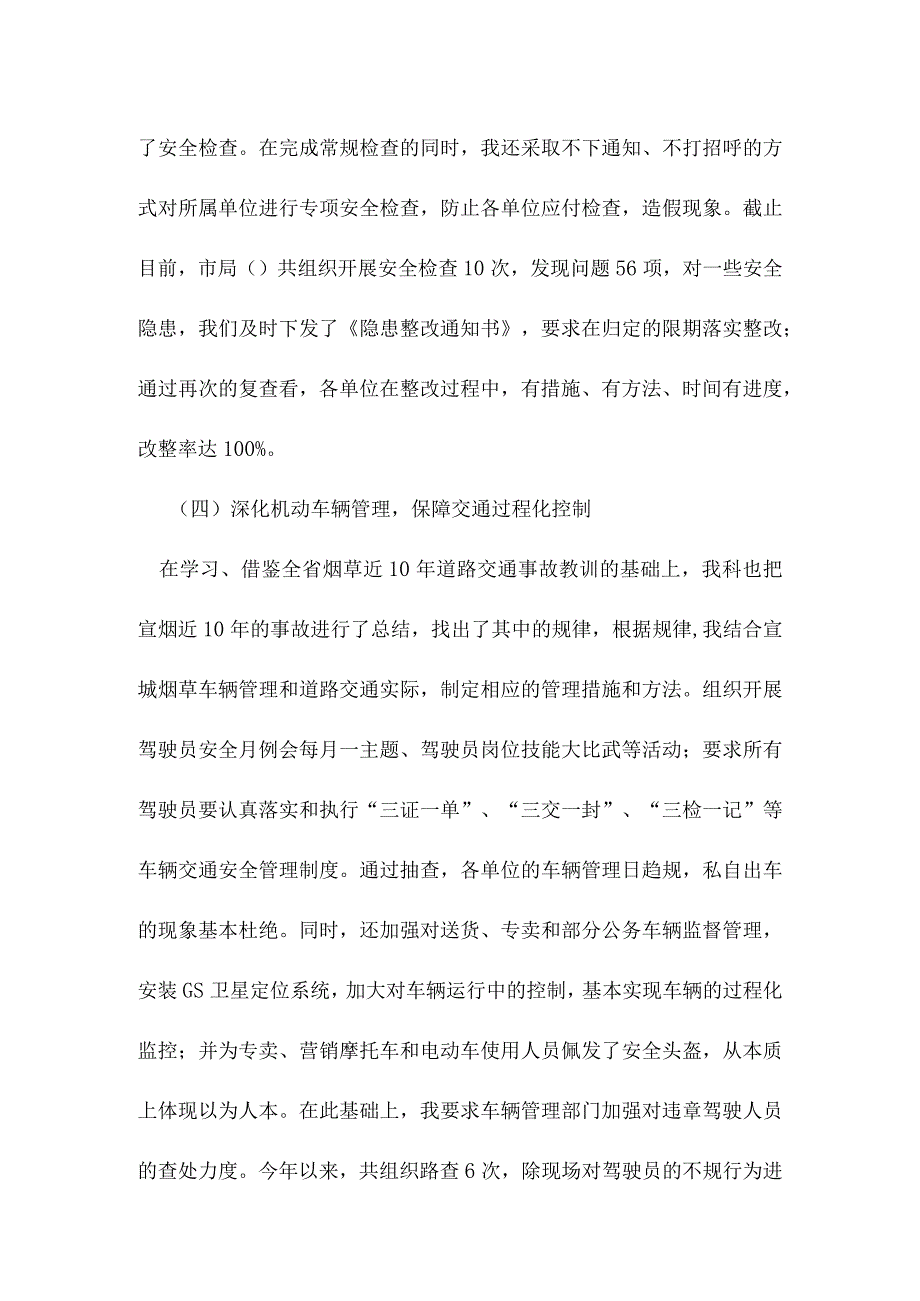 了安全检查。在完成常规检查的同时，我还采取不下通知、不打招呼的方式对所属单位进行专项安全检查，防止各单位应付检查，造假现象。截止目前，市局（）共组织开展安全检查10次，发现问题56项，对一些安全隐患，我们及时下发了《隐患整改通知书》，要求在归定的限期落实整改；通过再次的复查看，各单位在整改过程中，有措施、有方法、时间有进度，改整率达100%。

（四）深化机动车辆管理，保障交通过程化控制

在学习、借鉴全省烟草近10年道路交通事故教训的基础上，我科也把宣烟近10年的事故进行了总结，找出了其中的规律，根据规律,我结合宣城烟草车辆管理和道路交通实际，制定相应的管理措施和方法。组织开展驾驶员安全月例会每月一主题、驾驶员岗位技能大比武等活动；要求所有驾驶员要认真落实和执行“三证一单”、“三交一封”、“三检一记”等车辆交通安全管理制度。通过抽查，各单位的车辆管理日趋规，私自出车的现象基本杜绝。同时，还加强对送货、专卖和部分公务车辆监督管理，安装GS卫星定位系统，加大对车辆运行中的控制，基本实现车辆的过程化监控；并为专卖、营销摩托车和电动车使用人员佩发了安全头盔，从本质上体现以为人本。在此基础上，我要求车辆管理部门加强对违章驾驶人员的查处力度。今年以来，共组织路查6次，除现场对驾驶员的不规行为进